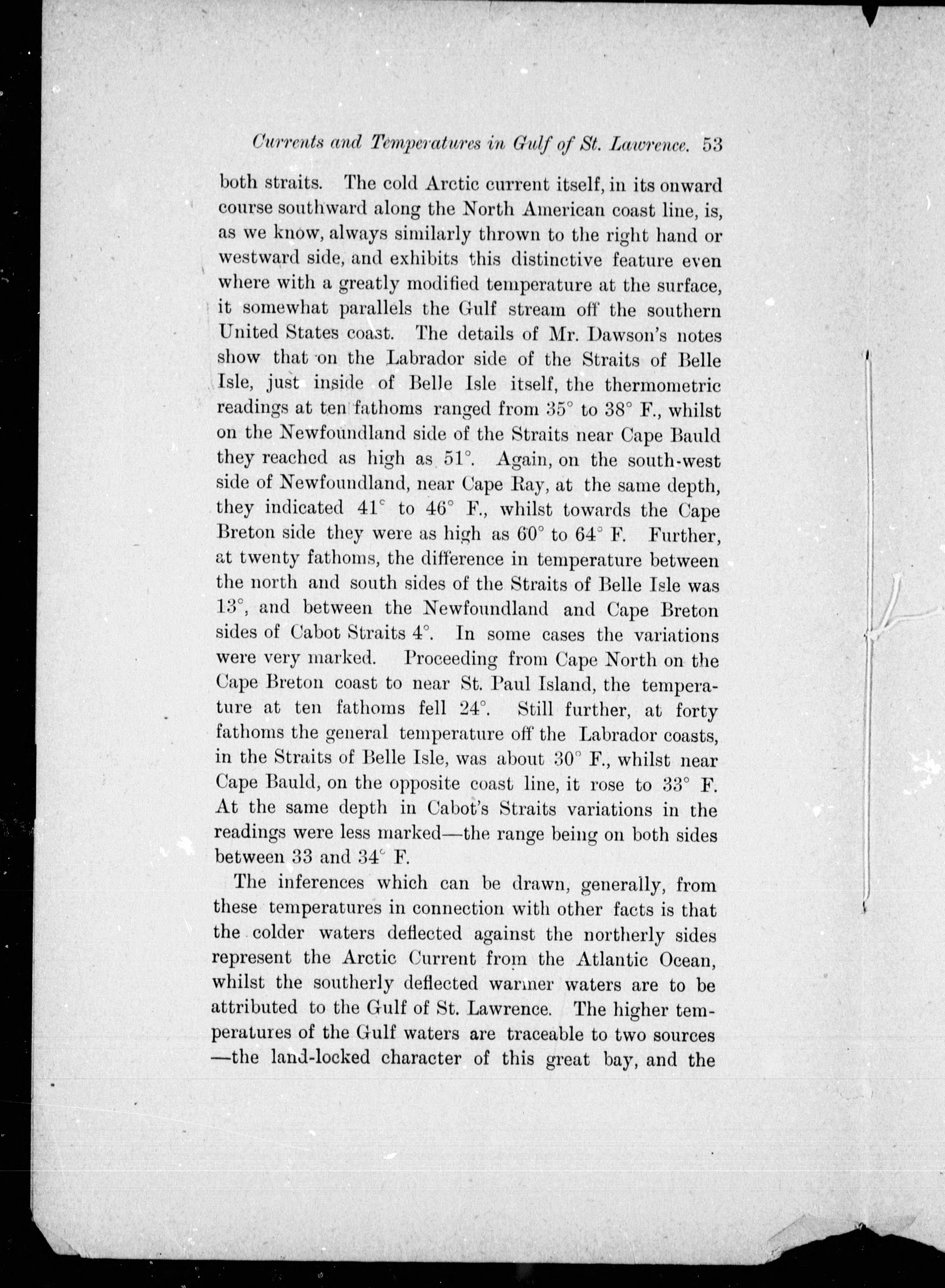 Currents and Temperatures in Gulf of St. Lawrence. 53

both straits. The cold Arctic current itself, in its onward course southward along the North American coast line, is, as we know, always similarly thrown to the right hand or westward side, and exhibits this distinctive feature even where with a greatly modified temperature at the surface, it somewhat parallels the Gulf stream off the southern United States coast. The details of Mr. Dawson's notes show that on the Labrador side of the Straits of Belle Isle, just inside of Belle Isle itself, the thermometric readings at ten fathoms ranged from 35° to 38° F., whilst on the Newfoundland side of the Straits near Cape Bauld they reached as high as 51°. Again, on the south-west side of Newfoundland, near Cape Ray, at the same depth, they indicated 41° to 46° F., whilst towards the Cape Breton side they were as high as 60° to 64° F. Further, at twenty fathoms, the difference in temperature between the north and south sides of the Straits of Belle Isle was 13°, and between the Newfoundland and Cape Breton sides of Cabot Straits 4°. In some cases the variations were very marked. Proceeding from Cape North on the Cape Breton coast to near St. Paul Island, the temperature at ten fathoms fell 24°. Still further, at forty fathoms the general temperature off the Labrador coasts, in the Straits of Belle Isle, was about 30° F., whilst near Cape Bauld, on the opposite coast line, it rose to 33° F. At the same depth in Cabot's Straits variations in the readings were less marked—the range being on both sides between 33 and 34° F.

The inferences which can be drawn, generally, from these temperatures in connection with other facts is that the colder waters deflected against the northerly sides represent the Arctic Current from the Atlantic Ocean, whilst the southerly deflected warmer waters are to be attributed to the Gulf of St. Lawrence. The higher temperatures of the Gulf waters are traceable to two sources —the land-locked character of this great bay, and the